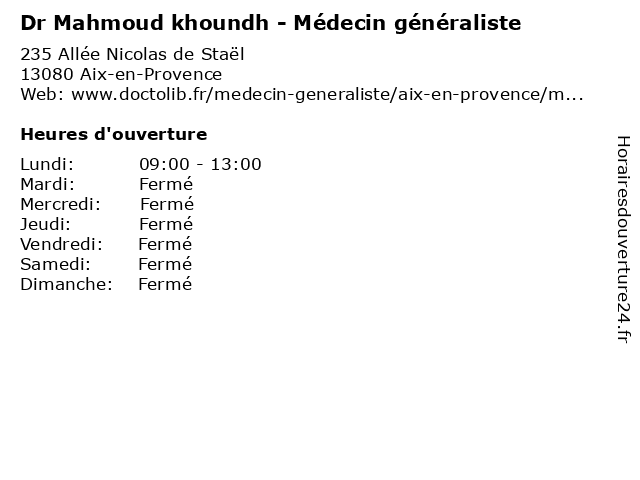 Dr Mahmoud khoundh - Médecin généraliste

235 Allée Nicolas de Staël
13080 Aix-en-Provence
Web: www.doctolib.fr/medecin-generaliste/aix-en-provence/m...

Heures d'ouverture

Lundi: 09:00 - 13:00
Mardi: Fermé
Mercredi: Fermé
Jeudi: Fermé
Vendredi: Fermé
Samedi: Fermé
Dimanche: Fermé

Horairesdouverture24.fr